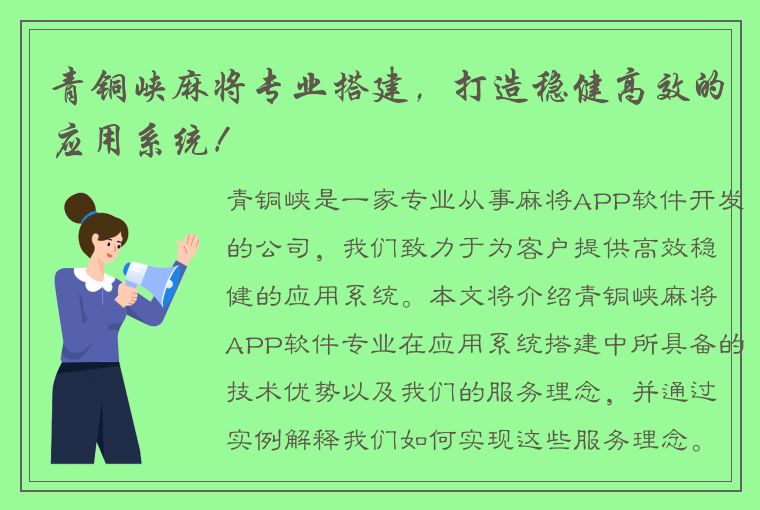 青铜峡麻将专业搭建，打造稳健高效的应用系统！

青铜峡是一家专业从事麻将APP软件开发的公司，我们致力于为客户提供高效稳健的应用系统。本文将介绍青铜峡麻将APP软件专业在应用系统搭建中所具备的技术优势以及我们的服务理念，并通过实例解释我们如何实现这些服务理念。